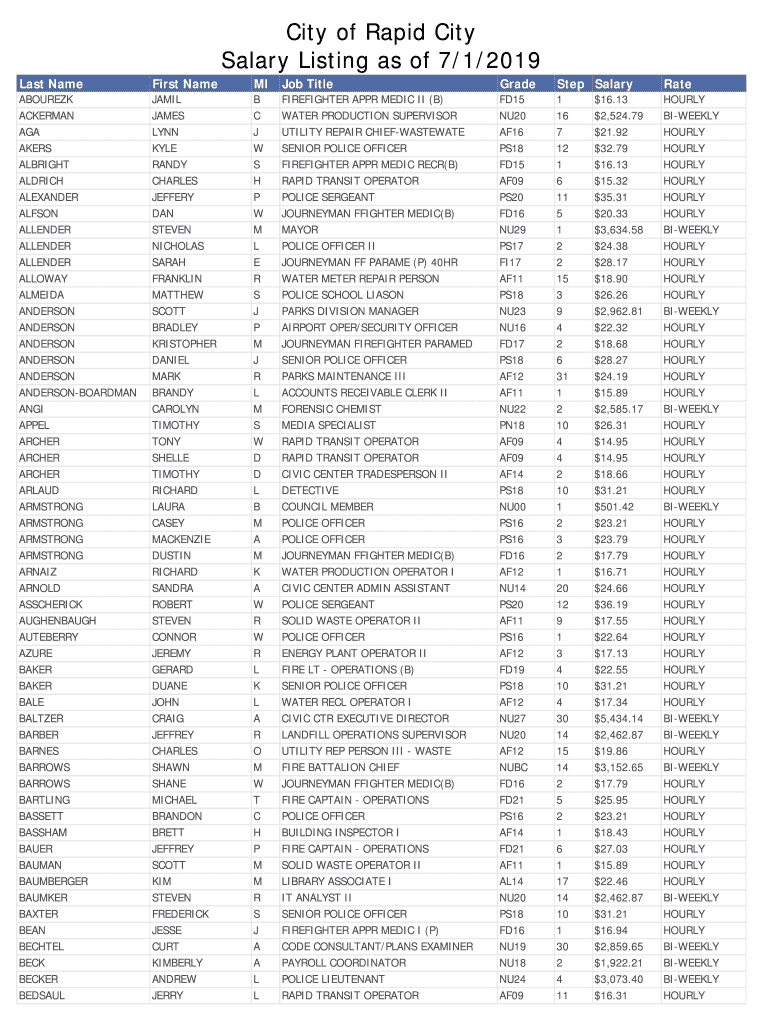 City of Rapid City
Salary Listing as of 7/1/2019

| Last Name | First Name | MI | Job Title | Grade | Step | Salary | Rate |
|---|---|---|---|---|---|---|---|
| ABOUREZK | JAMIL | B | FIREFIGHTER APPR MEDIC II (B) | FD15 | 1 | $16.13 | HOURLY |
| ACKERMAN | JAMES | C | WATER PRODUCTION SUPERVISOR | NU20 | 16 | $2,524.79 | BI-WEEKLY |
| AGA | LYNN | J | UTILITY REPAIR CHIEF-WASTEWATE | AF16 | 7 | $21.92 | HOURLY |
| AKERS | KYLE | W | SENIOR POLICE OFFICER | PS18 | 12 | $32.79 | HOURLY |
| ALBRIGHT | RANDY | S | FIREFIGHTER APPR MEDIC RECR(B) | FD15 | 1 | $16.13 | HOURLY |
| ALDRICH | CHARLES | H | RAPID TRANSIT OPERATOR | AF09 | 6 | $15.32 | HOURLY |
| ALEXANDER | JEFFERY | P | POLICE SERGEANT | PS20 | 11 | $35.31 | HOURLY |
| ALFSON | DAN | W | JOURNEYMAN FFIGHTER MEDIC(B) | FD16 | 5 | $20.33 | HOURLY |
| ALLENDER | STEVEN | M | MAYOR | NU29 | 1 | $3,634.58 | BI-WEEKLY |
| ALLENDER | NICHOLAS | L | POLICE OFFICER II | PS17 | 2 | $24.38 | HOURLY |
| ALLENDER | SARAH | E | JOURNEYMAN FF PARAME (P) 40HR | FI17 | 2 | $28.17 | HOURLY |
| ALLOWAY | FRANKLIN | R | WATER METER REPAIR PERSON | AF11 | 15 | $18.90 | HOURLY |
| ALMEIDA | MATTHEW | S | POLICE SCHOOL LIASON | PS18 | 3 | $26.26 | HOURLY |
| ANDERSON | SCOTT | J | PARKS DIVISION MANAGER | NU23 | 9 | $2,962.81 | BI-WEEKLY |
| ANDERSON | BRADLEY | P | AIRPORT OPER/SECURITY OFFICER | NU16 | 4 | $22.32 | HOURLY |
| ANDERSON | KRISTOPHER | M | JOURNEYMAN FIREFIGHTER PARAMED | FD17 | 2 | $18.68 | HOURLY |
| ANDERSON | DANIEL | J | SENIOR POLICE OFFICER | PS18 | 6 | $28.27 | HOURLY |
| ANDERSON | MARK | R | PARKS MAINTENANCE III | AF12 | 31 | $24.19 | HOURLY |
| ANDERSON-BOARDMAN | BRANDY | L | ACCOUNTS RECEIVABLE CLERK II | AF11 | 1 | $15.89 | HOURLY |
| ANGI | CAROLYN | M | FORENSIC CHEMIST | NU22 | 2 | $2,585.17 | BI-WEEKLY |
| APPEL | TIMOTHY | S | MEDIA SPECIALIST | PN18 | 10 | $26.31 | HOURLY |
| ARCHER | TONY | W | RAPID TRANSIT OPERATOR | AF09 | 4 | $14.95 | HOURLY |
| ARCHER | SHELLE | D | RAPID TRANSIT OPERATOR | AF09 | 4 | $14.95 | HOURLY |
| ARCHER | TIMOTHY | D | CIVIC CENTER TRADESPERSON II | AF14 | 2 | $18.66 | HOURLY |
| ARLAUD | RICHARD | L | DETECTIVE | PS18 | 10 | $31.21 | HOURLY |
| ARMSTRONG | LAURA | B | COUNCIL MEMBER | NU00 | 1 | $501.42 | BI-WEEKLY |
| ARMSTRONG | CASEY | M | POLICE OFFICER | PS16 | 2 | $23.21 | HOURLY |
| ARMSTRONG | MACKENZIE | A | POLICE OFFICER | PS16 | 3 | $23.79 | HOURLY |
| ARMSTRONG | DUSTIN | M | JOURNEYMAN FFIGHTER MEDIC(B) | FD16 | 2 | $17.79 | HOURLY |
| ARNAIZ | RICHARD | K | WATER PRODUCTION OPERATOR I | AF12 | 1 | $16.71 | HOURLY |
| ARNOLD | SANDRA | A | CIVIC CENTER ADMIN ASSISTANT | NU14 | 20 | $24.66 | HOURLY |
| ASSCHERICK | ROBERT | W | POLICE SERGEANT | PS20 | 12 | $36.19 | HOURLY |
| AUGHENBAUGH | STEVEN | R | SOLID WASTE OPERATOR II | AF11 | 9 | $17.55 | HOURLY |
| AUTEBERRY | CONNOR | W | POLICE OFFICER | PS16 | 1 | $22.64 | HOURLY |
| AZURE | JEREMY | R | ENERGY PLANT OPERATOR II | AF12 | 3 | $17.13 | HOURLY |
| BAKER | GERARD | L | FIRE LT - OPERATIONS (B) | FD19 | 4 | $22.55 | HOURLY |
| BAKER | DUANE | K | SENIOR POLICE OFFICER | PS18 | 10 | $31.21 | HOURLY |
| BALE | JOHN | L | WATER RECL OPERATOR I | AF12 | 4 | $17.34 | HOURLY |
| BALTZER | CRAIG | A | CIVIC CTR EXECUTIVE DIRECTOR | NU27 | 30 | $5,434.14 | BI-WEEKLY |
| BARBER | JEFFREY | R | LANDFILL OPERATIONS SUPERVISOR | NU20 | 14 | $2,462.87 | BI-WEEKLY |
| BARNES | CHARLES | O | UTILITY REP PERSON III - WASTE | AF12 | 15 | $19.86 | HOURLY |
| BARROWS | SHAWN | M | FIRE BATTALION CHIEF | NUBC | 14 | $3,152.65 | BI-WEEKLY |
| BARROWS | SHANE | W | JOURNEYMAN FFIGHTER MEDIC(B) | FD16 | 2 | $17.79 | HOURLY |
| BARTLING | MICHAEL | T | FIRE CAPTAIN - OPERATIONS | FD21 | 5 | $25.95 | HOURLY |
| BASSETT | BRANDON | C | POLICE OFFICER | PS16 | 2 | $23.21 | HOURLY |
| BASSHAM | BRETT | H | BUILDING INSPECTOR I | AF14 | 1 | $18.43 | HOURLY |
| BAUER | JEFFREY | P | FIRE CAPTAIN - OPERATIONS | FD21 | 6 | $27.03 | HOURLY |
| BAUMAN | SCOTT | M | SOLID WASTE OPERATOR II | AF11 | 1 | $15.89 | HOURLY |
| BAUMBERGER | KIM | M | LIBRARY ASSOCIATE I | AL14 | 17 | $22.46 | HOURLY |
| BAUMKER | STEVEN | R | IT ANALYST II | NU20 | 14 | $2,462.87 | BI-WEEKLY |
| BAXTER | FREDERICK | S | SENIOR POLICE OFFICER | PS18 | 10 | $31.21 | HOURLY |
| BEAN | JESSE | J | FIREFIGHTER APPR MEDIC I (P) | FD16 | 1 | $16.94 | HOURLY |
| BECHTEL | CURT | A | CODE CONSULTANT/PLANS EXAMINER | NU19 | 30 | $2,859.65 | BI-WEEKLY |
| BECK | KIMBERLY | A | PAYROLL COORDINATOR | NU18 | 2 | $1,922.21 | BI-WEEKLY |
| BECKER | ANDREW | L | POLICE LIEUTENANT | NU24 | 4 | $3,073.40 | BI-WEEKLY |
| BEDSAUL | JERRY | L | RAPID TRANSIT OPERATOR | AF09 | 11 | $16.31 | HOURLY |